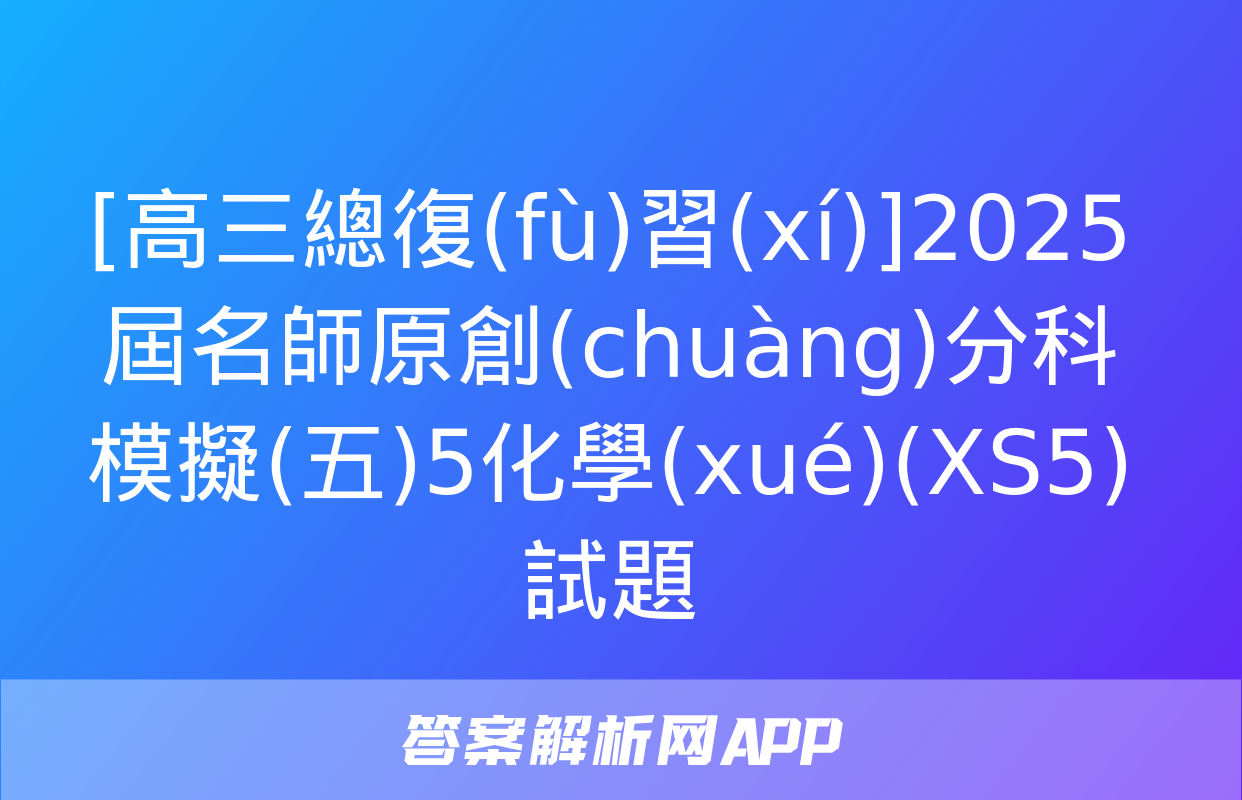 [高三總復(fù)習(xí)]2025屆名師原創(chuàng)分科模擬(五)5化學(xué)(XS5)試題

答案解析网APP